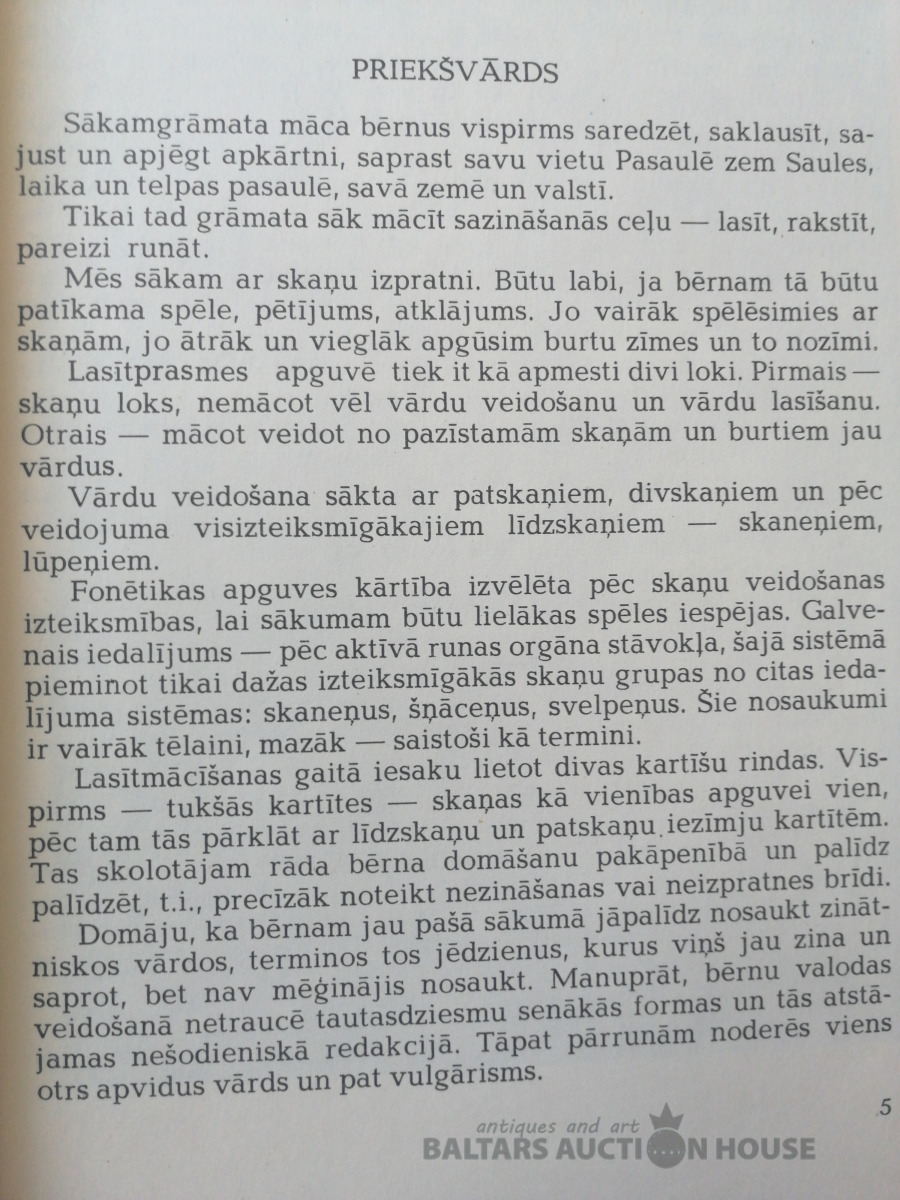 PRIEKŠVĀRDS

Sākamgrāmata māca bērnus vispirms saredzēt, saklausīt, sajust un apjēgt apkārtni, saprast savu vietu Pasaulē zem Saules, laika un telpas pasaulē, savā zemē un valstī.

Tikai tad grāmata sāk mācīt sazināšanās ceļu — lasīt, rakstīt, pareizi runāt.

Mēs sākam ar skaņu izpratni. Būtu labi, ja bērnam tā būtu patīkama spēle, pētījums, atklājums. Jo vairāk spēlēsimies ar skaņām, jo ātrāk un vieglāk apgūsim burtu zīmes un to nozīmi.

Lasītprasmes apguvē tiek it kā apmesti divi loki. Pirmais — skaņu loks, nemācot vēl vārdu veidošanu un vārdu lasīšanu. Otrais — mācot veidot no pazīstamām skaņām un burtiem jau vārdus.

Vārdu veidošana sākta ar patskaņiem, divskaņiem un pēc veidojuma visizteiksmīgākajiem līdzskaņiem — skaneņiem, lūpeņiem.

Fonētikas apguves kārtība izvēlēta pēc skaņu veidošanas izteiksmības, lai sākumam būtu lielākas spēles iespējas. Galvenais iedalījums — pēc aktīvā runas orgāna stāvokļa, šajā sistēmā pieminot tikai dažas izteiksmīgākās skaņu grupas no citas iedalījuma sistēmas: skaneņus, šņāceņus, svelpeņus. Šie nosaukumi ir vairāk tēlaini, mazāk — saistoši kā termini.

Lasītmācīšanas gaitā iesaku lietot divas kartīšu rindas. Vispirms — tukšās kartītes — skaņas kā vienības apguvei vien, pēc tam tās pārklāt ar līdzskaņu un patskaņu iezīmju kartītēm. Tas skolotājam rāda bērna domāšanu pakāpenībā un palīdz palīdzēt, t.i., precīzāk noteikt nezināšanas vai neizpratnes brīdi.

Domāju, ka bērnam jau pašā sākumā jāpalīdz nosaukt zinātniskos vārdos, terminos tos jēdzienus, kurus viņš jau zina un saprot, bet nav mēģinājis nosaukt. Manuprāt, bērnu valodas veidošanā netraucē tautasdziesmu senākās formas un tās atstājamas nešodieniskā redakcijā. Tāpat pārrunām noderēs viens otrs apvidus vārds un pat vulgārisms.

5

antiques and art
BALTARS AUCTION HOUSE